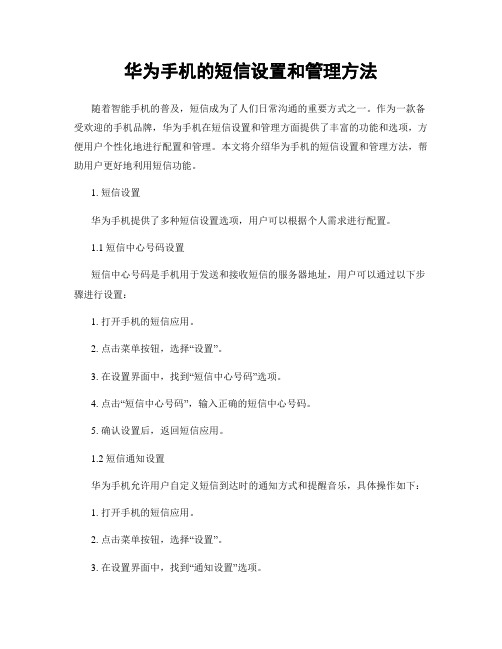 华为手机的短信设置和管理方法

随着智能手机的普及，短信成为了人们日常沟通的重要方式之一。作为一款备受欢迎的手机品牌，华为手机在短信设置和管理方面提供了丰富的功能和选项，方便用户个性化地进行配置和管理。本文将介绍华为手机的短信设置和管理方法，帮助用户更好地利用短信功能。

1. 短信设置

华为手机提供了多种短信设置选项，用户可以根据个人需求进行配置。

1.1 短信中心号码设置

短信中心号码是手机用于发送和接收短信的服务器地址，用户可以通过以下步骤进行设置：

1. 打开手机的短信应用。

2. 点击菜单按钮，选择“设置”。

3. 在设置界面中，找到“短信中心号码”选项。

4. 点击“短信中心号码”，输入正确的短信中心号码。

5. 确认设置后，返回短信应用。

1.2 短信通知设置

华为手机允许用户自定义短信到达时的通知方式和提醒音乐，具体操作如下：

1. 打开手机的短信应用。

2. 点击菜单按钮，选择“设置”。

3. 在设置界面中，找到“通知设置”选项。